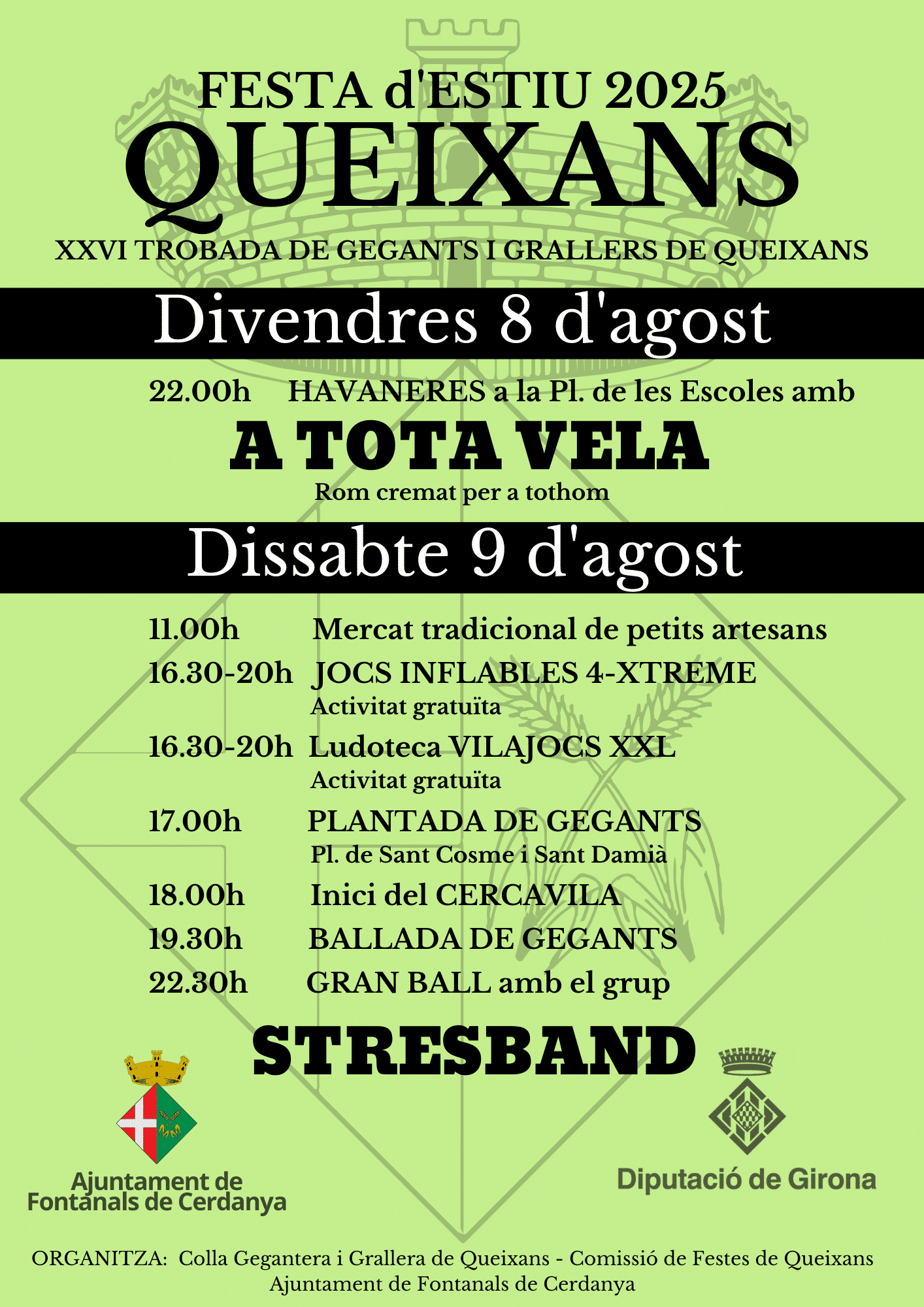 FESTA d'ESTIU 2025
QUEIXANS
XXVI TROBADA DE GEGANTS I GRALLERS DE QUEIXANS

Divendres 8 d'agost

22.00h HAVANERES a la Pl. de les Escoles amb
A TOTA VELA
Rom cremat per a tothom

Dissabte 9 d'agost

11.00h Mercat tradicional de petits artesans
16.30-20h JOCS INFLABLES 4-XTREME
Activitat gratuïta
16.30-20h Ludoteca VILAJOCS XXL
Activitat gratuïta
17.00h PLANTADA DE GEGANTS
Pl. de Sant Cosme i Sant Damià
18.00h Inici del CERCAVILA
19.30h BALLADA DE GEGANTS
22.30h GRAN BALL amb el grup
STRESBAND

Ajuntament de
Fontanals de Cerdanya

Diputació de Girona

ORGANITZA: Colla Gegantera i Grallera de Queixans - Comissió de Festes de Queixans
Ajuntament de Fontanals de Cerdanya